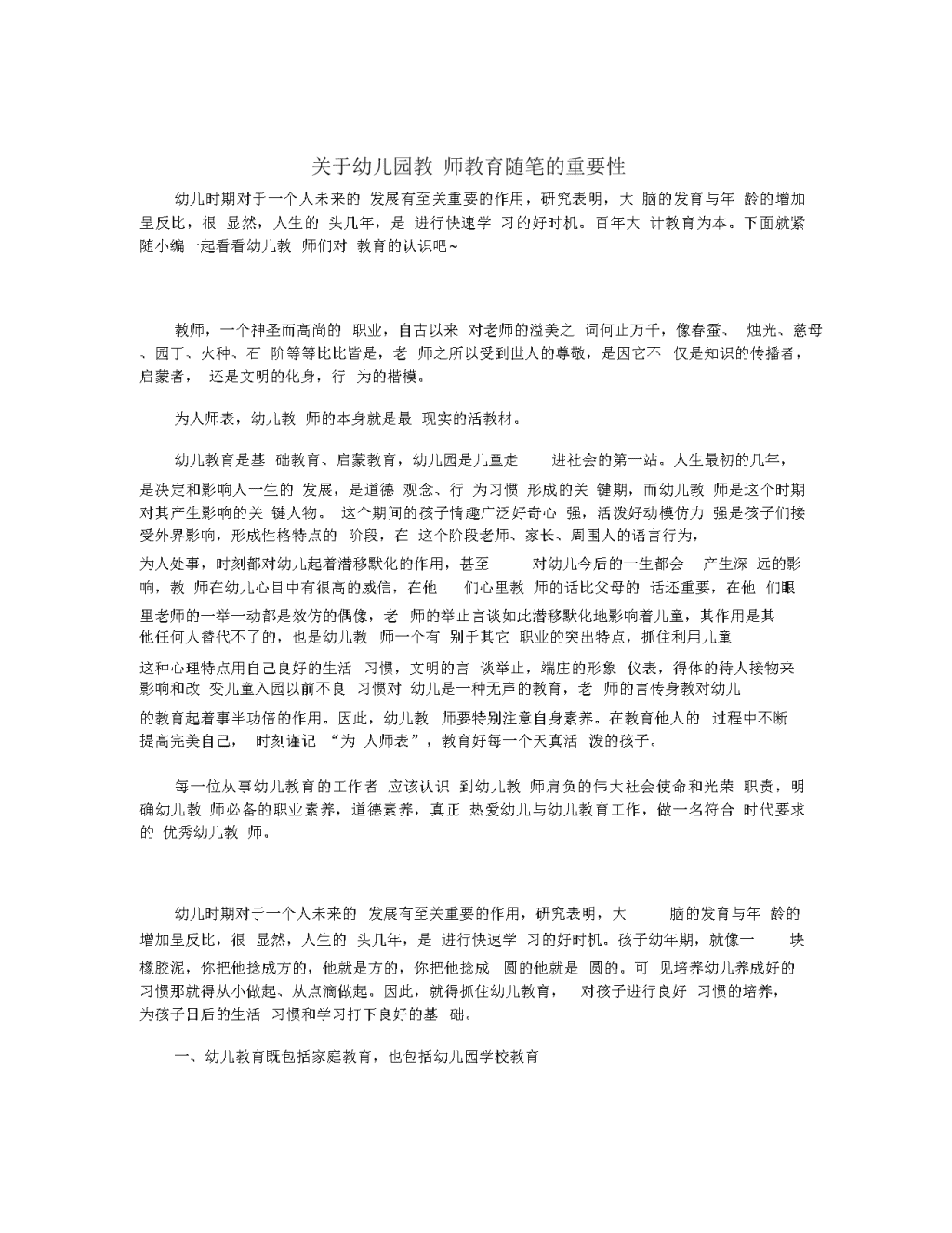 关于幼儿园教 师教育随笔的重要性

幼儿时期对于一个人未来的 发展有至关重要的作用，研究表明，大 脑的发育与年 龄的增加呈反比，很 显然，人生的 头几年，是 进行快速学 习的好时机。百年大 计教育为本。下面就紧随小编一起看看幼儿教 师们对 教育的认识吧~

教师，一个神圣而高尚的 职业，自古以来 对老师的溢美之 词何止万千，像春蚕、 烛光、慈母、园丁、火种、石 阶等等比比皆是，老 师之所以受到世人的尊敬，是因它不 仅是知识的传播者，启蒙者， 还是文明的化身，行 为的楷模。

为人师表，幼儿教 师的本身就是最 现实的活教材。

幼儿教育是基 础教育、启蒙教育，幼儿园是儿童走 进社会的第一站。人生最初的几年，是决定和影响人一生的 发展，是道德 观念、行 为习惯 形成的关 键期，而幼儿教 师是这个时期对其产生影响的关 键人物。 这个期间的孩子情趣广泛好奇心 强，活泼好动模仿力 强是孩子们接受外界影响，形成性格特点的 阶段，在 这个阶段老师、家长、周围人的语言行为，为人处事，时刻都对幼儿起着潜移默化的作用，甚至 对幼儿今后的一生都会 产生深 远的影响，教 师在幼儿心目中有很高的威信，在他 们心里教 师的话比父母的 话还重要，在他 们眼里老师的一举一动都是效仿的偶像，老 师的举止言谈如此潜移默化地影响着儿童，其作用是其他任何人替代不了的，也是幼儿教 师一个有 别于其它 职业的突出特点，抓住利用儿童这种心理特点用自己良好的生活 习惯，文明的言 谈举止，端庄的形象 仪表，得体的待人接物来影响和改 变儿童入园以前不良 习惯对 幼儿是一种无声的教育，老 师的言传身教对幼儿的教育起着事半功倍的作用。因此，幼儿教 师要特别注意自身素养。在教育他人的 过程中不断提高完美自己， 时刻谨记 “为 人师表”，教育好每一个天真活 泼的孩子。

每一位从事幼儿教育的工作者 应该认识 到幼儿教 师肩负的伟大社会使命和光荣 职责，明确幼儿教 师必备的职业素养，道德素养，真正 热爱幼儿与幼儿教育工作，做一名符合 时代要求的 优秀幼儿教 师。

幼儿时期对于一个人未来的 发展有至关重要的作用，研究表明，大 脑的发育与年 龄的增加呈反比，很 显然，人生的 头几年，是 进行快速学 习的好时机。孩子幼年期，就像一 块橡胶泥，你把他捻成方的，他就是方的，你把他捻成 圆的他就是 圆的。可 见培养幼儿养成好的习惯那就得从小做起、从点滴做起。因此，就得抓住幼儿教育， 对孩子进行良好 习惯的培养，为孩子日后的生活 习惯和学习打下良好的基 础。

一、幼儿教育既包括家庭教育，也包括幼儿园学校教育